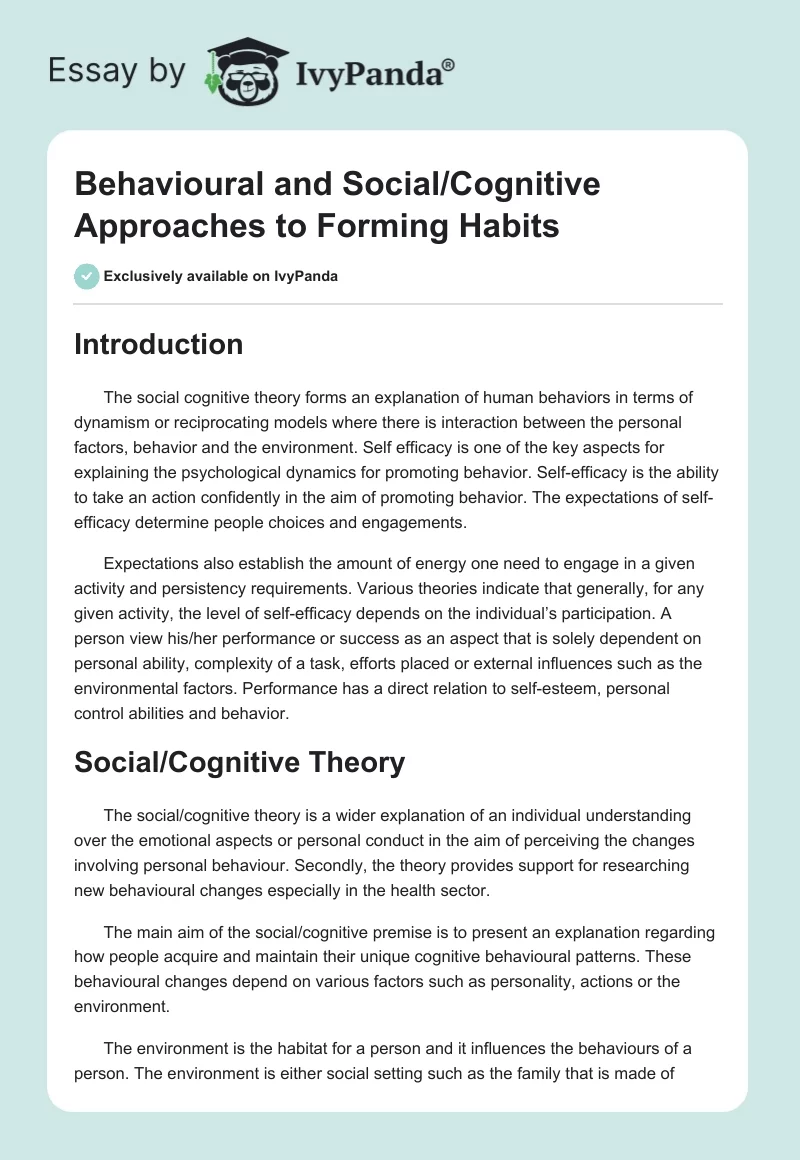 Essay by IvyPanda®

Behavioural and Social/Cognitive Approaches to Forming Habits

Exclusively available on IvyPanda

Introduction

The social cognitive theory forms an explanation of human behaviors in terms of dynamism or reciprocating models where there is interaction between the personal factors, behavior and the environment. Self efficacy is one of the key aspects for explaining the psychological dynamics for promoting behavior. Self-efficacy is the ability to take an action confidently in the aim of promoting behavior. The expectations of self-efficacy determine people choices and engagements.

Expectations also establish the amount of energy one need to engage in a given activity and persistency requirements. Various theories indicate that generally, for any given activity, the level of self-efficacy depends on the individual's participation. A person view his/her performance or success as an aspect that is solely dependent on personal ability, complexity of a task, efforts placed or external influences such as the environmental factors. Performance has a direct relation to self-esteem, personal control abilities and behavior.

Social/Cognitive Theory

The social/cognitive theory is a wider explanation of an individual understanding over the emotional aspects or personal conduct in the aim of perceiving the changes involving personal behaviour. Secondly, the theory provides support for researching new behavioural changes especially in the health sector.

The main aim of the social/cognitive premise is to present an explanation regarding how people acquire and maintain their unique cognitive behavioural patterns. These behavioural changes depend on various factors such as personality, actions or the environment.

The environment is the habitat for a person and it influences the behaviours of a person. The environment is either social setting such as the family that is made of